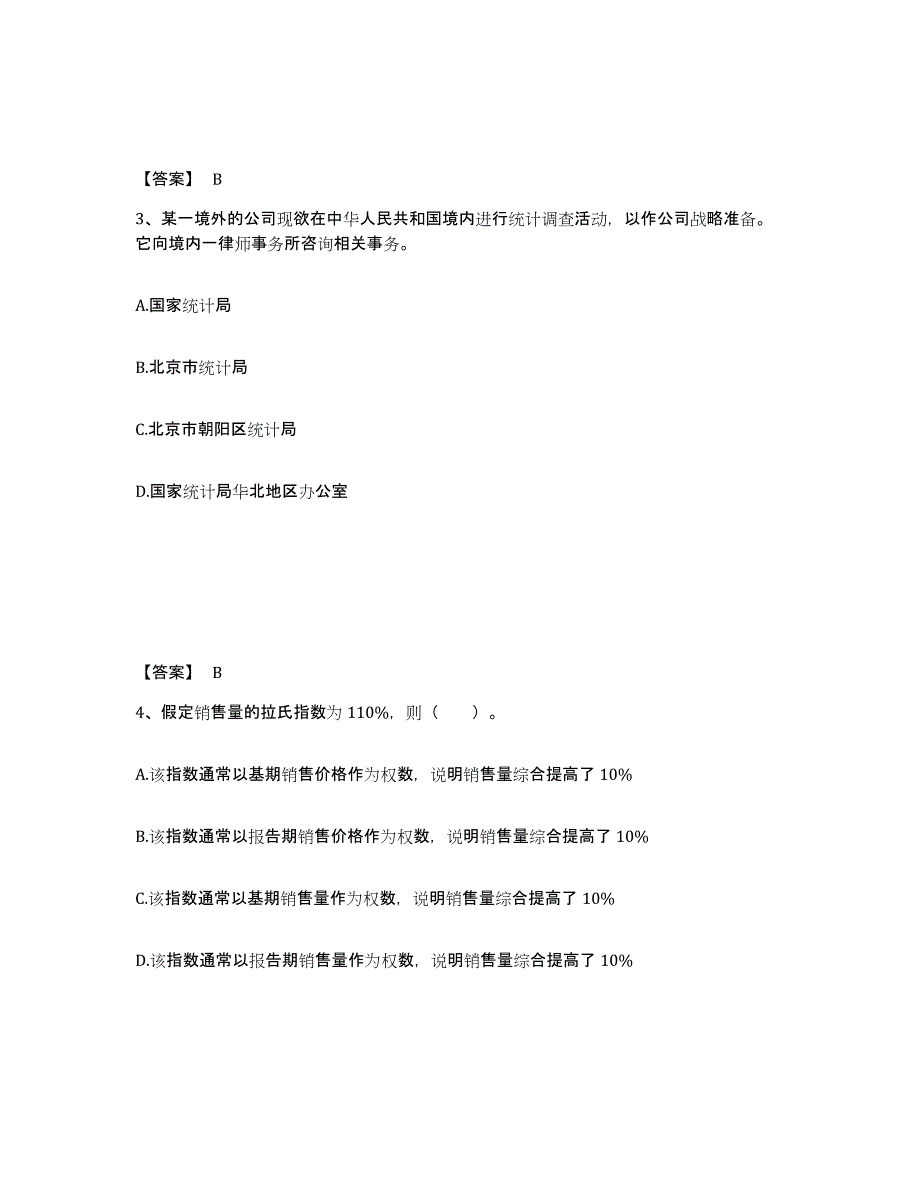 【答案】 B

3、某一境外的公司现欲在中华人民共和国境内进行统计调查活动，以作公司战略准备。它向境内一律师事务所咨询相关事务。

A.国家统计局

B.北京市统计局

C.北京市朝阳区统计局

D.国家统计局华北地区办公室

【答案】 B

4、假定销售量的拉氏指数为 110%，则（　　）。

A.该指数通常以基期销售价格作为权数，说明销售量综合提高了 10%

B.该指数通常以报告期销售价格作为权数，说明销售量综合提高了 10%

C.该指数通常以基期销售量作为权数，说明销售量综合提高了 10%

D.该指数通常以报告期销售量作为权数，说明销售量综合提高了 10%